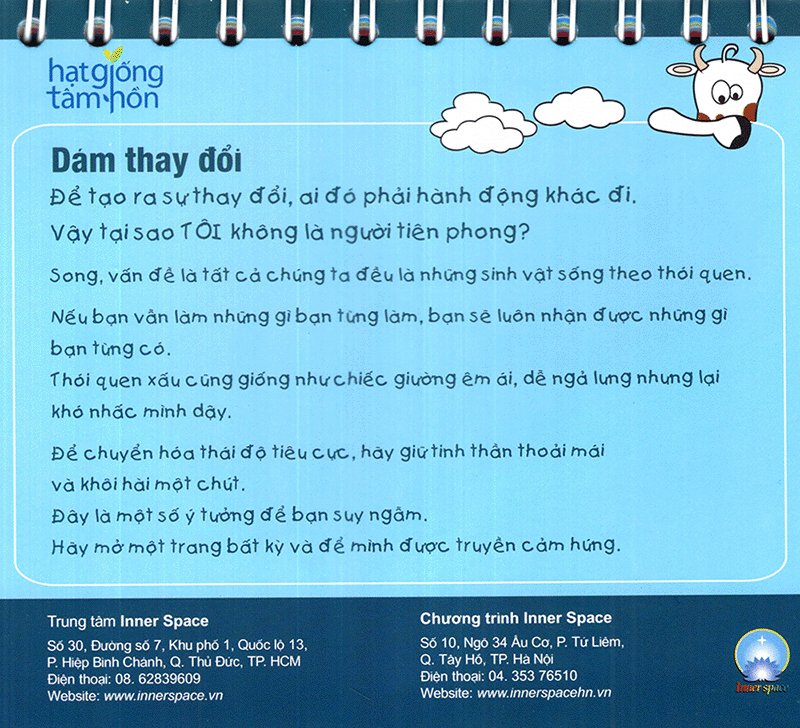 hạt giống tâm hồn

Dám thay đổi

Để tạo ra sự thay đổi, ai đó phải hành động khác đi.
Vậy tại sao TÔI không là người tiên phong?

Song, vấn đề là tất cả chúng ta đều là những sinh vật sống theo thói quen.

Nếu bạn vẫn làm những gì bạn từng làm, bạn sẽ luôn nhận được những gì bạn từng có.
Thói quen xấu cũng giống như chiếc giường êm ái, dễ ngả lưng nhưng lại khó nhấc mình dậy.

Để chuyển hóa thái độ tiêu cực, hãy giữ tinh thần thoải mái
và khôi hài một chút.
Đây là một số ý tưởng để bạn suy ngẫm.
Hãy mở một trang bất kỳ và để mình được truyền cảm hứng.

Trung tâm Inner Space
Số 30, Đường số 7, Khu phố 1, Quốc lộ 13,
P. Hiệp Bình Chánh, Q. Thủ Đức, TP. HCM
Điện thoại: 08. 62839609
Website: www.innerspace.vn

Chương trình Inner Space
Số 10, Ngõ 34 Âu Cơ, P. Tứ Liêm,
Q. Tây Hồ, TP. Hà Nội
Điện thoại: 04. 353 76510
Website: www.innerspacehn.vn

Inner space